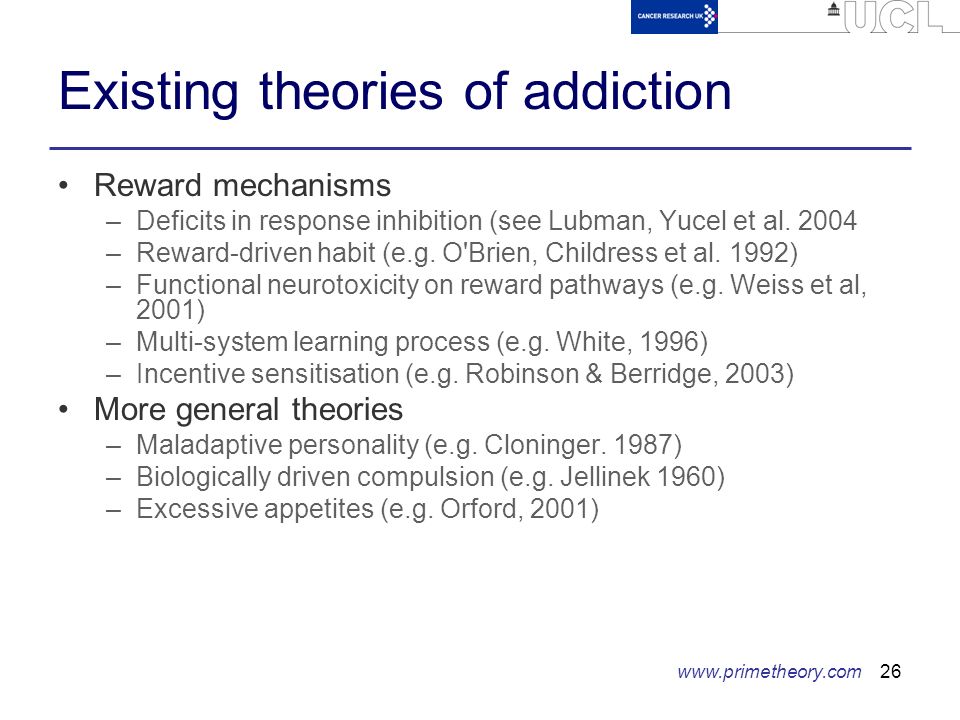 CANCER RESEARCH UK

UCL

Existing theories of addiction

• Reward mechanisms
  – Deficits in response inhibition (see Lubman, Yucel et al. 2004
  – Reward-driven habit (e.g. O'Brien, Childress et al. 1992)
  – Functional neurotoxicity on reward pathways (e.g. Weiss et al, 2001)
  – Multi-system learning process (e.g. White, 1996)
  – Incentive sensitisation (e.g. Robinson & Berridge, 2003)
• More general theories
  – Maladaptive personality (e.g. Cloninger. 1987)
  – Biologically driven compulsion (e.g. Jellinek 1960)
  – Excessive appetites (e.g. Orford, 2001)

www.primetheory.com 26